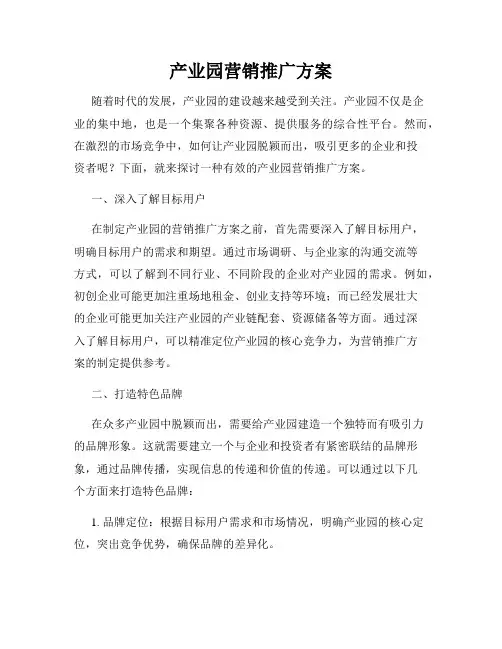 产业园营销推广方案

随着时代的发展，产业园的建设越来越受到关注。产业园不仅是企业的集中地，也是一个集聚各种资源、提供服务的综合性平台。然而，在激烈的市场竞争中，如何让产业园脱颖而出，吸引更多的企业和投资者呢？下面，就来探讨一种有效的产业园营销推广方案。

一、深入了解目标用户

在制定产业园的营销推广方案之前，首先需要深入了解目标用户，明确目标用户的需求和期望。通过市场调研、与企业家的沟通交流等方式，可以了解到不同行业、不同阶段的企业对产业园的需求。例如，初创企业可能更加注重场地租金、创业支持等环境；而已经发展壮大的企业可能更加关注产业园的产业链配套、资源储备等方面。通过深入了解目标用户，可以精准定位产业园的核心竞争力，为营销推广方案的制定提供参考。

二、打造特色品牌

在众多产业园中脱颖而出，需要给产业园建造一个独特而有吸引力的品牌形象。这就需要建立一个与企业和投资者有紧密联结的品牌形象，通过品牌传播，实现信息的传递和价值的传递。可以通过以下几个方面来打造特色品牌：

1. 品牌定位：根据目标用户需求和市场情况，明确产业园的核心定位，突出竞争优势，确保品牌的差异化。